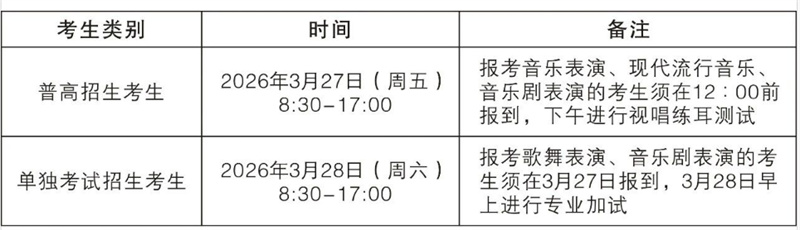 | 考生类别 | 时间 | 备注 |
|---|---|---|
| 普高招生考生 | 2026年3月27日（周五）8:30-17:00 | 报考音乐表演、现代流行音乐、音乐剧表演的考生须在12：00前报到，下午进行视唱练耳测试 |
| 单独考试招生考生 | 2026年3月28日（周六）8:30-17:00 | 报考歌舞表演、音乐剧表演的考生须在3月27日报到，3月28日早上进行专业加试 |